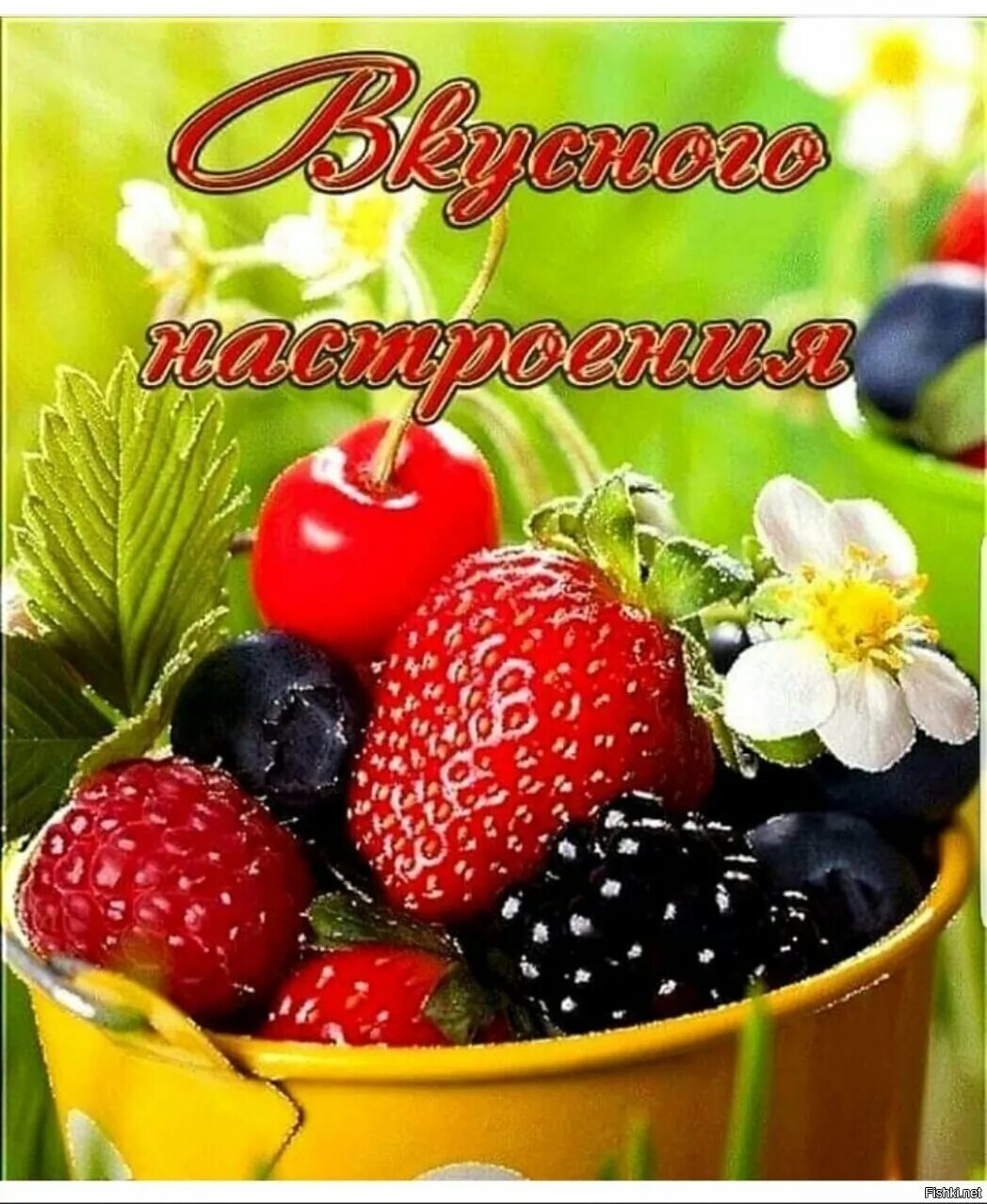 Вкусного настроения

Fishki.net